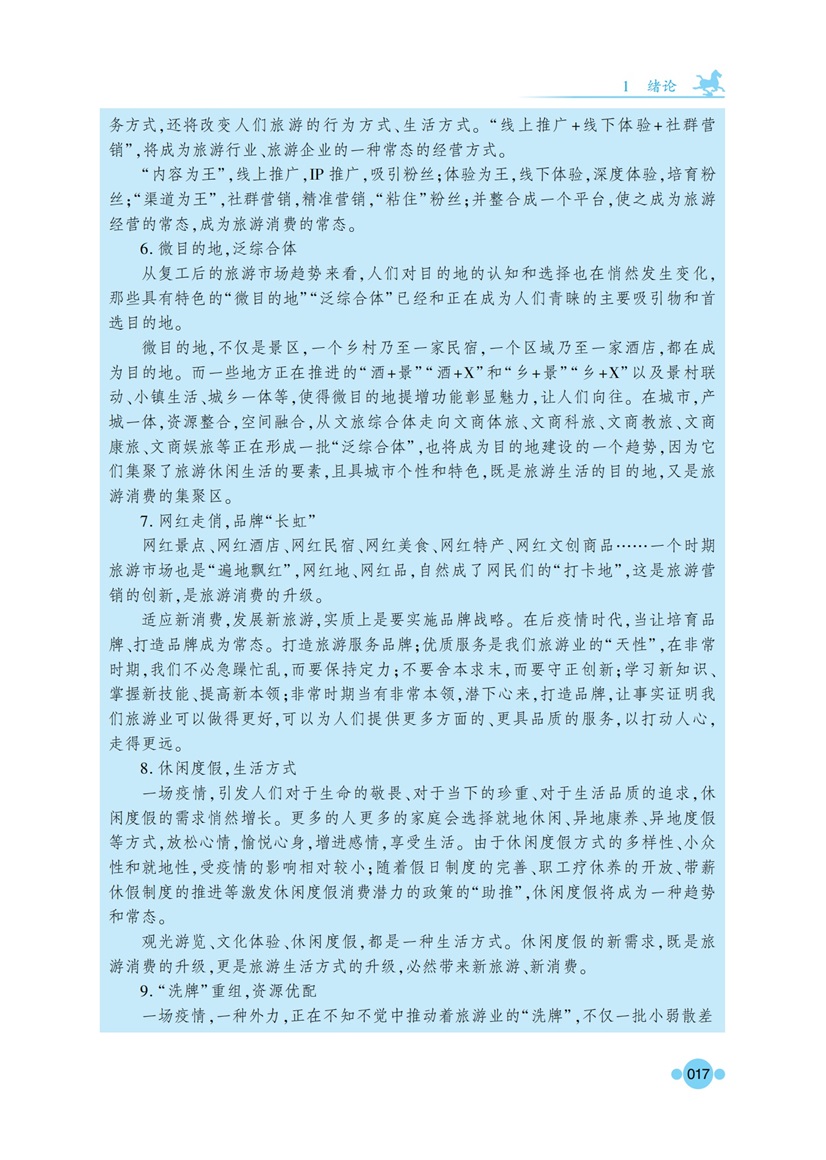 1 绪论

务方式,还将改变人们旅游的行为方式、生活方式。“线上推广+线下体验+社群营销”,将成为旅游行业、旅游企业的一种常态的经营方式。

“内容为王”,线上推广,IP推广,吸引粉丝;体验为王,线下体验,深度体验,培育粉丝;“渠道为王”,社群营销,精准营销,“粘住”粉丝;并整合成一个平台,使之成为旅游经营的常态,成为旅游消费的常态。

6.微目的地,泛综合体

从复工后的旅游市场趋势来看,人们对目的地的认知和选择也在悄然发生变化,那些具有特色的“微目的地”“泛综合体”已经和正在成为人们青睐的主要吸引物和首选目的地。

微目的地,不仅是景区,一个乡村乃至一家民宿,一个区域乃至一家酒店,都在成为目的地。而一些地方正在推进的“酒+景”“酒+X”和“乡+景”“乡+X”以及景村联动、小镇生活、城乡一体等,使得微目的地提增功能彰显魅力,让人们向往。在城市,产城一体,资源整合,空间融合,从文旅综合体走向文商体旅、文商科旅、文商教旅、文商康旅、文商娱旅等正在形成一批“泛综合体”,也将成为目的地建设的一个趋势,因为它们集聚了旅游休闲生活的要素,且具城市个性和特色,既是旅游生活的目的地,又是旅游消费的集聚区。

7.网红走俏,品牌“长虹”

网红景点、网红酒店、网红民宿、网红美食、网红特产、网红文创商品……一个时期旅游市场也是“遍地飘红”,网红地、网红品,自然成了网民们的“打卡地”,这是旅游营销的创新,是旅游消费的升级。

适应新消费,发展新旅游,实质上是要实施品牌战略。在后疫情时代,当让培育品牌、打造品牌成为常态。打造旅游服务品牌;优质服务是我们旅游业的“天性”,在非常时期,我们不必急躁忙乱,而要保持定力;不要舍本求末,而要守正创新;学习新知识、掌握新技能、提高新本领;非常时期当有非常本领,潜下心来,打造品牌,让事实证明我们旅游业可以做得更好,可以为人们提供更多方面的、更具品质的服务,以打动人心,走得更远。

8.休闲度假,生活方式

一场疫情,引发人们对于生命的敬畏、对于当下的珍重、对于生活品质的追求,休闲度假的需求悄然增长。更多的人更多的家庭会选择就地休闲、异地康养、异地度假等方式,放松心情,愉悦心身,增进感情,享受生活。由于休闲度假方式的多样性、小众性和就地性,受疫情的影响相对较小;随着假日制度的完善、职工疗休养的开放、带薪休假制度的推进等激发休闲度假消费潜力的政策的“助推”,休闲度假将成为一种趋势和常态。

观光游览、文化体验、休闲度假,都是一种生活方式。休闲度假的新需求,既是旅游消费的升级,更是旅游生活方式的升级,必然带来新旅游、新消费。

9.“洗牌”重组,资源优配

一场疫情,一种外力,正在不知不觉中推动着旅游业的“洗牌”,不仅一批小弱散差

017